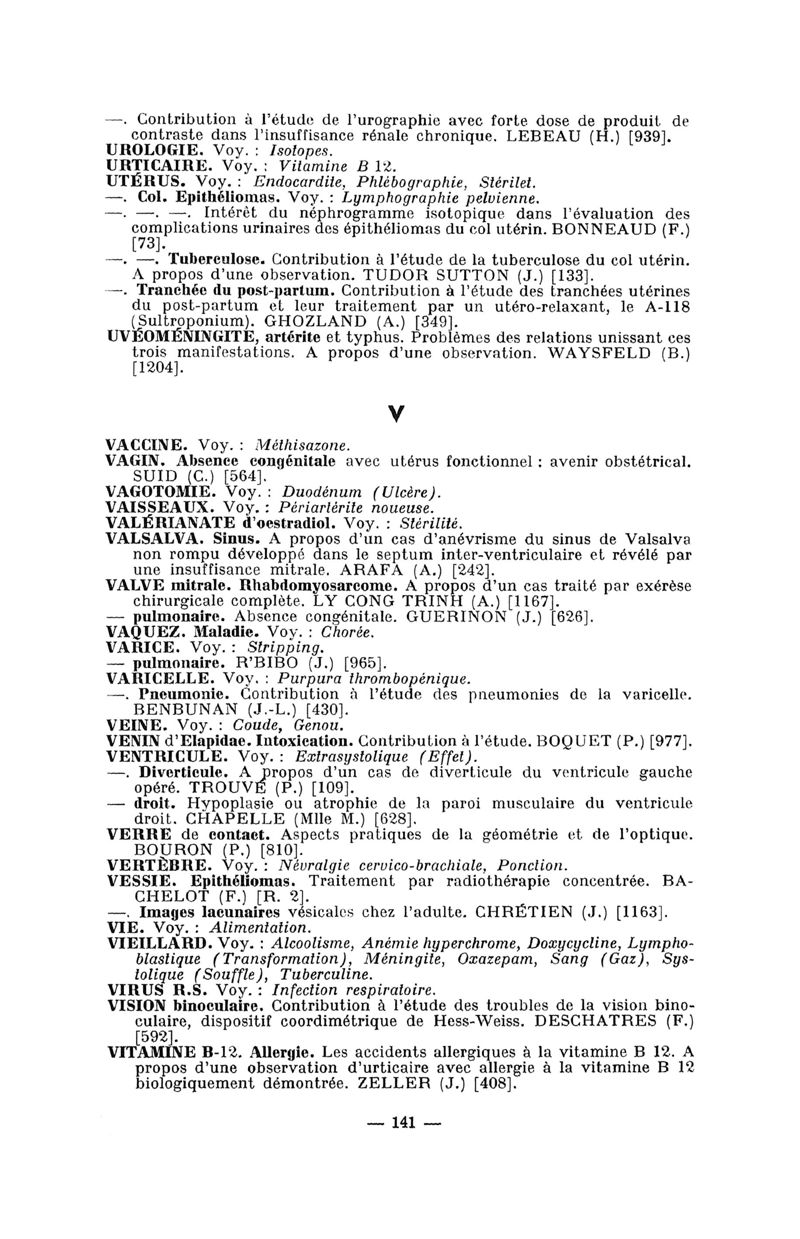 —. Contribution à l'étude de l'urographie avec forte dose de produit de contraste dans l'insuffisance rénale chronique. LEBEAU (H.) [939].
UROLOGIE. Voy. : Isotopes.
URTICAIRE. Voy. : Vitamine B 12.
UTÉRUS. Voy. : Endocardite, Phlébographie, Stérilet.
—. Col. Epithéliomas. Voy. : Lymphographie pelvienne.
—. —. —. Intérêt du néphrogramme isotopique dans l'évaluation des complications urinaires des épithéliomas du col utérin. BONNEAUD (F.) [73].
—. —. Tuberculose. Contribution à l'étude de la tuberculose du col utérin. A propos d'une observation. TUDOR SUTTON (J.) [133].
—. Tranchée du post-partum. Contribution à l'étude des tranchées utérines du post-partum et leur traitement par un utéro-relaxant, le A-118 (Sultroponium). GHOZLAND (A.) [349].
UVÉOMÉNINGITE, artérite et typhus. Problèmes des relations unissant ces trois manifestations. A propos d'une observation. WAYSFELD (B.) [1204].

V

VACCINE. Voy. : Méthisazone.
VAGIN. Absence congénitale avec utérus fonctionnel : avenir obstétrical. SUID (C.) [564].
VAGOTOMIE. Voy. : Duodénum (Ulcère).
VAISSEAUX. Voy. : Périartérite noueuse.
VALÉRIANATE d'oestradiol. Voy. : Stérilité.
VALSALVA. Sinus. A propos d'un cas d'anévrisme du sinus de Valsalva non rompu développé dans le septum inter-ventriculaire et révélé par une insuffisance mitrale. ARAFA (A.) [242].
VALVE mitrale. Rhabdomyosarcome. A propos d'un cas traité par exérèse chirurgicale complète. LY CONG TRINH (A.) [1167].
— pulmonaire. Absence congénitale. GUERINON (J.) [626].
VAQUEZ. Maladie. Voy. : Chorée.
VARICE. Voy. : Stripping.
— pulmonaire. R'BIBO (J.) [965].
VARICELLE. Voy. : Purpura thrombopénique.
—. Pneumonie. Contribution à l'étude des pneumonies de la varicelle. BENBUNAN (J.-L.) [430].
VEINE. Voy. : Coude, Genou.
VENIN d'Elapidae. Intoxication. Contribution à l'étude. BOQUET (P.) [977].
VENTRICULE. Voy. : Extrasystolique (Effet).
—. Diverticule. A propos d'un cas de diverticule du ventricule gauche opéré. TROUVÉ (P.) [109].
— droit. Hypoplasie ou atrophie de la paroi musculaire du ventricule droit. CHAPELLE (Mlle M.) [628].
VERRE de contact. Aspects pratiques de la géométrie et de l'optique. BOURON (P.) [810].
VERTÈBRE. Voy. : Névralgie cervico-brachiale, Ponction.
VESSIE. Epithéliomas. Traitement par radiothérapie concentrée. BACHELOT (F.) [R. 2].
—. Images lacunaires vésicales chez l'adulte. CHRÉTIEN (J.) [1163].
VIE. Voy. : Alimentation.
VIEILLARD. Voy. : Alcoolisme, Anémie hyperchrome, Doxycycline, Lymphoblastique (Transformation), Méningite, Oxazepam, Sang (Gaz), Systolique (Souffle), Tuberculine.
VIRUS R.S. Voy. : Infection respiratoire.
VISION binoculaire. Contribution à l'étude des troubles de la vision binoculaire, dispositif coordimétrique de Hess-Weiss. DESCHATRES (F.) [592].
VITAMINE B-12. Allergie. Les accidents allergiques à la vitamine B 12. A propos d'une observation d'urticaire avec allergie à la vitamine B 12 biologiquement démontrée. ZELLER (J.) [408].

— 141 —